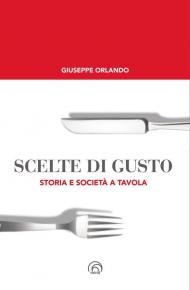 GIUSEPPE ORLANDO

SCELTE DI GUSTO
STORIA E SOCIETÀ A TAVOLA